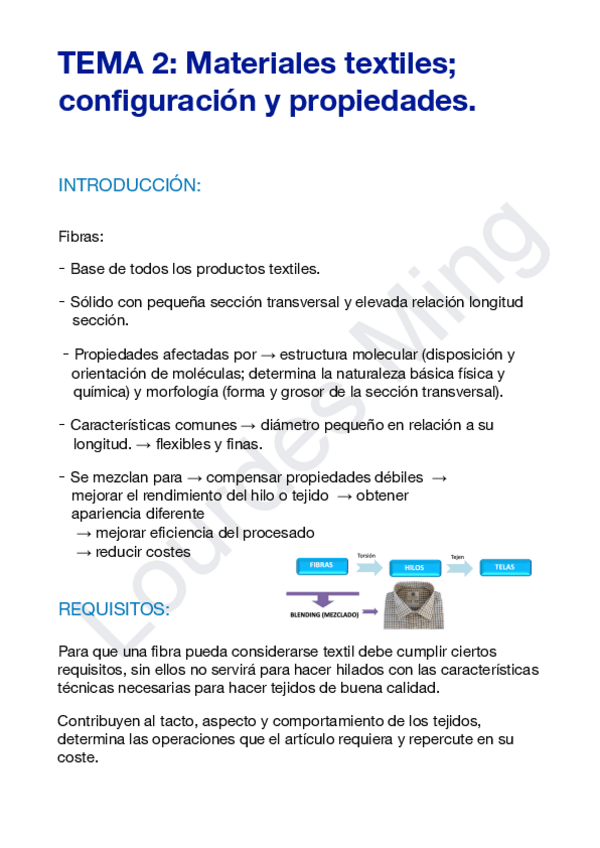 TEMA 2: Materiales textiles; configuración y propiedades.

INTRODUCCIÓN:

Fibras:

- Base de todos los productos textiles.

- Sólido con pequeña sección transversal y elevada relación longitud sección.

- Propiedades afectadas por → estructura molecular (disposición y orientación de moléculas; determina la naturaleza básica física y química) y morfología (forma y grosor de la sección transversal).

- Características comunes → diámetro pequeño en relación a su longitud. → flexibles y finas.

- Se mezclan para → compensar propiedades débiles → mejorar el rendimiento del hilo o tejido → obtener apariencia diferente
→ mejorar eficiencia del procesado
→ reducir costes

FIBRAS Torsión HILOS Tejen TELAS
BLENDING (MEZCLADO)

REQUISITOS:

Para que una fibra pueda considerarse textil debe cumplir ciertos requisitos, sin ellos no servirá para hacer hilados con las características técnicas necesarias para hacer tejidos de buena calidad.

Contribuyen al tacto, aspecto y comportamiento de los tejidos, determina las operaciones que el artículo requiera y repercute en su coste.

Lourdes Ming